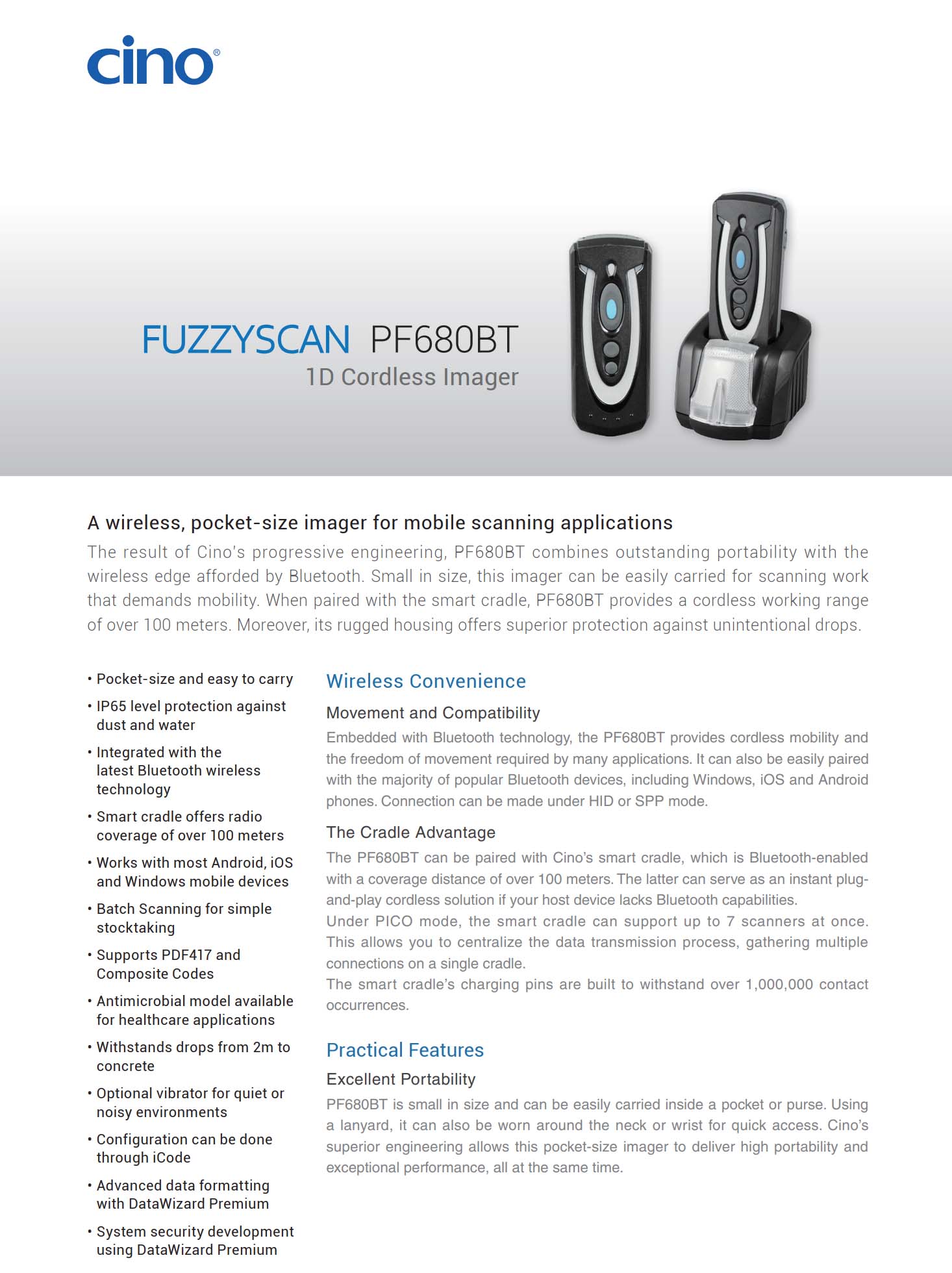 cino®

FUZZYSCAN PF680BT
1D Cordless Imager

A wireless, pocket-size imager for mobile scanning applications
The result of Cino's progressive engineering, PF680BT combines outstanding portability with the wireless edge afforded by Bluetooth. Small in size, this imager can be easily carried for scanning work that demands mobility. When paired with the smart cradle, PF680BT provides a cordless working range of over 100 meters. Moreover, its rugged housing offers superior protection against unintentional drops.

• Pocket-size and easy to carry
• IP65 level protection against dust and water
• Integrated with the latest Bluetooth wireless technology
• Smart cradle offers radio coverage of over 100 meters
• Works with most Android, iOS and Windows mobile devices
• Batch Scanning for simple stocktaking
• Supports PDF417 and Composite Codes
• Antimicrobial model available for healthcare applications
• Withstands drops from 2m to concrete
• Optional vibrator for quiet or noisy environments
• Configuration can be done through iCode
• Advanced data formatting with DataWizard Premium
• System security development using DataWizard Premium

Wireless Convenience
Movement and Compatibility
Embedded with Bluetooth technology, the PF680BT provides cordless mobility and the freedom of movement required by many applications. It can also be easily paired with the majority of popular Bluetooth devices, including Windows, iOS and Android phones. Connection can be made under HID or SPP mode.

The Cradle Advantage
The PF680BT can be paired with Cino's smart cradle, which is Bluetooth-enabled with a coverage distance of over 100 meters. The latter can serve as an instant plug-and-play cordless solution if your host device lacks Bluetooth capabilities.
Under PICO mode, the smart cradle can support up to 7 scanners at once. This allows you to centralize the data transmission process, gathering multiple connections on a single cradle.
The smart cradle's charging pins are built to withstand over 1,000,000 contact occurrences.

Practical Features
Excellent Portability
PF680BT is small in size and can be easily carried inside a pocket or purse. Using a lanyard, it can also be worn around the neck or wrist for quick access. Cino's superior engineering allows this pocket-size imager to deliver high portability and exceptional performance, all at the same time.